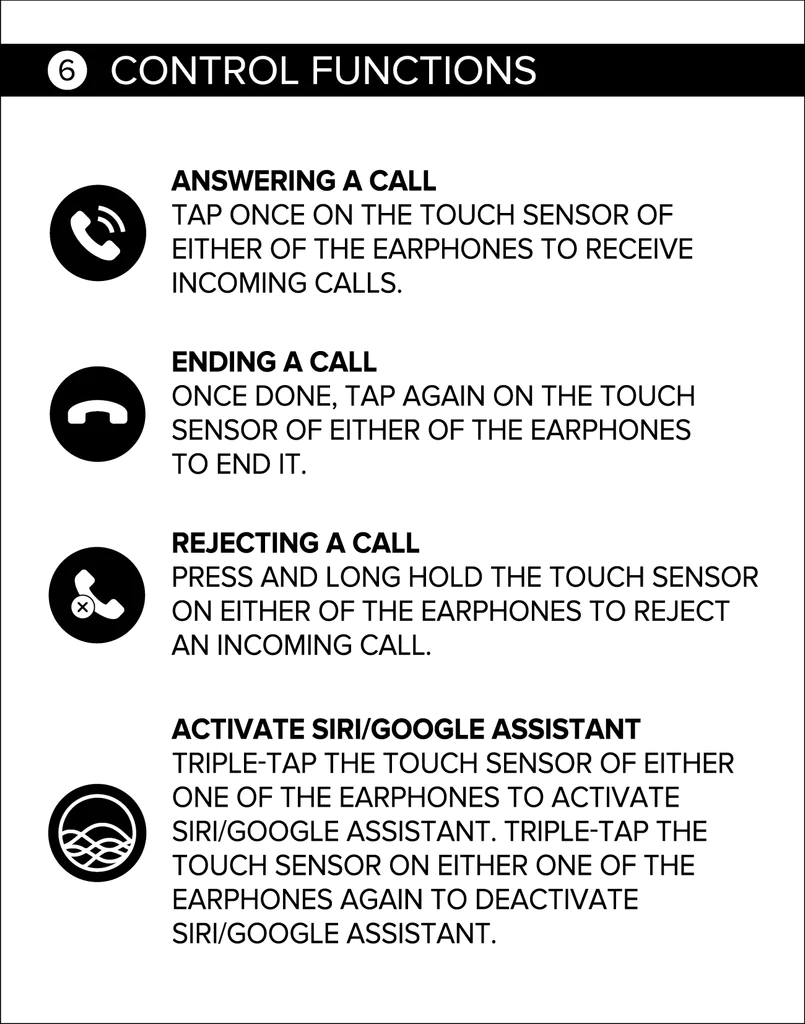 6 CONTROL FUNCTIONS

ANSWERING A CALL
TAP ONCE ON THE TOUCH SENSOR OF EITHER OF THE EARPHONES TO RECEIVE INCOMING CALLS.

ENDING A CALL
ONCE DONE, TAP AGAIN ON THE TOUCH SENSOR OF EITHER OF THE EARPHONES TO END IT.

REJECTING A CALL
PRESS AND LONG HOLD THE TOUCH SENSOR ON EITHER OF THE EARPHONES TO REJECT AN INCOMING CALL.

ACTIVATE SIRI/GOOGLE ASSISTANT
TRIPLE-TAP THE TOUCH SENSOR OF EITHER ONE OF THE EARPHONES TO ACTIVATE SIRI/GOOGLE ASSISTANT. TRIPLE-TAP THE TOUCH SENSOR ON EITHER ONE OF THE EARPHONES AGAIN TO DEACTIVATE SIRI/GOOGLE ASSISTANT.